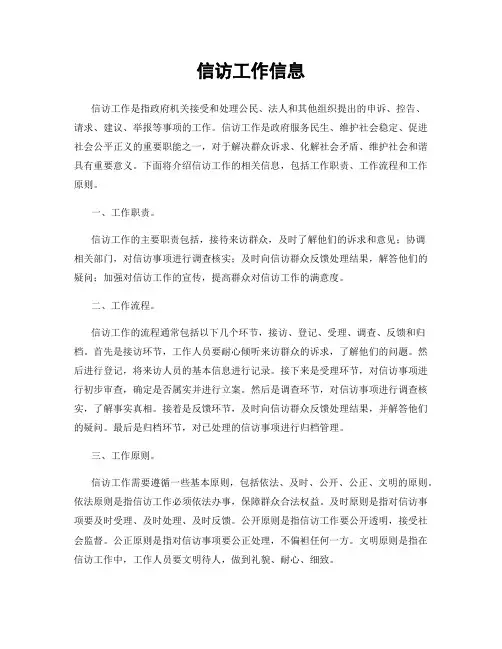 信访工作信息

信访工作是指政府机关接受和处理公民、法人和其他组织提出的申诉、控告、请求、建议、举报等事项的工作。信访工作是政府服务民生、维护社会稳定、促进社会公平正义的重要职能之一，对于解决群众诉求、化解社会矛盾、维护社会和谐具有重要意义。下面将介绍信访工作的相关信息，包括工作职责、工作流程和工作原则。

一、工作职责。

信访工作的主要职责包括，接待来访群众，及时了解他们的诉求和意见；协调相关部门，对信访事项进行调查核实；及时向信访群众反馈处理结果，解答他们的疑问；加强对信访工作的宣传，提高群众对信访工作的满意度。

二、工作流程。

信访工作的流程通常包括以下几个环节，接访、登记、受理、调查、反馈和归档。首先是接访环节，工作人员要耐心倾听来访群众的诉求，了解他们的问题。然后进行登记，将来访人员的基本信息进行记录。接下来是受理环节，对信访事项进行初步审查，确定是否属实并进行立案。然后是调查环节，对信访事项进行调查核实，了解事实真相。接着是反馈环节，及时向信访群众反馈处理结果，并解答他们的疑问。最后是归档环节，对已处理的信访事项进行归档管理。

三、工作原则。

信访工作需要遵循一些基本原则，包括依法、及时、公开、公正、文明的原则。依法原则是指信访工作必须依法办事，保障群众合法权益。及时原则是指对信访事项要及时受理、及时处理、及时反馈。公开原则是指信访工作要公开透明，接受社会监督。公正原则是指对信访事项要公正处理，不偏袒任何一方。文明原则是指在信访工作中，工作人员要文明待人，做到礼貌、耐心、细致。